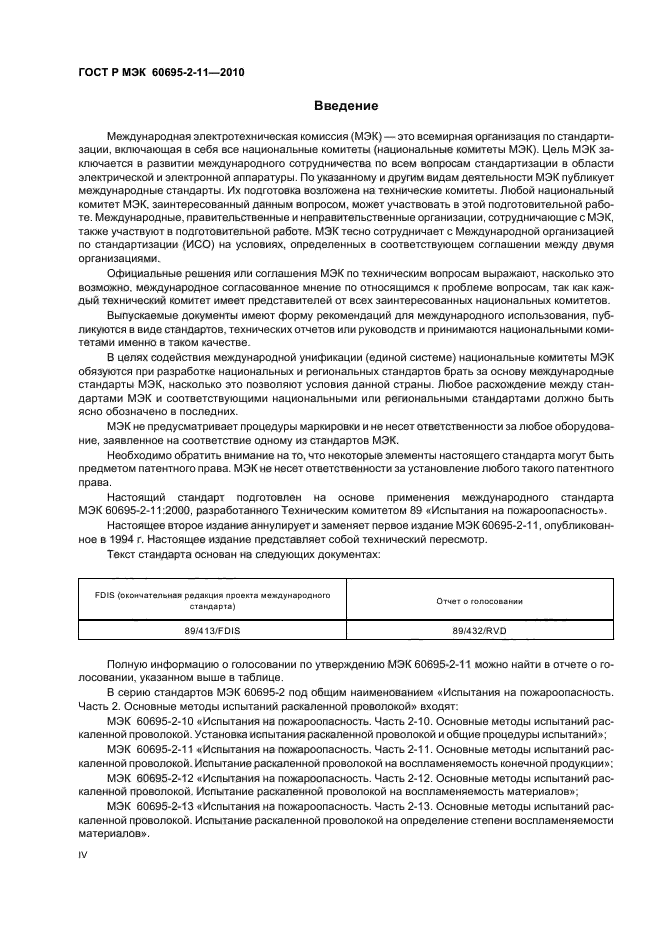 ГОСТ Р МЭК 60695-2-11—2010

Введение

Международная электротехническая комиссия (МЭК) — это всемирная организация по стандартизации, включающая в себя все национальные комитеты (национальные комитеты МЭК). Цель МЭК заключается в развитии международного сотрудничества по всем вопросам стандартизации в области электрической и электронной аппаратуры. По указанному и другим видам деятельности МЭК публикует международные стандарты. Их подготовка возложена на технические комитеты. Любой национальный комитет МЭК, заинтересованный данным вопросом, может участвовать в этой подготовительной работе. Международные, правительственные и неправительственные организации, сотрудничающие с МЭК, также участвуют в подготовительной работе. МЭК тесно сотрудничает с Международной организацией по стандартизации (ИСО) на условиях, определенных в соответствующем соглашении между двумя организациями.

Официальные решения или соглашения МЭК по техническим вопросам выражают, насколько это возможно, международное согласованное мнение по относящимся к проблеме вопросам, так как каждый технический комитет имеет представителей от всех заинтересованных национальных комитетов.

Выпускаемые документы имеют форму рекомендаций для международного использования, публикуются в виде стандартов, технических отчетов или руководств и принимаются национальными комитетами именно в таком качестве.

В целях содействия международной унификации (единой системе) национальные комитеты МЭК обязуются при разработке национальных и региональных стандартов брать за основу международные стандарты МЭК, насколько это позволяют условия данной страны. Любое расхождение между стандартами МЭК и соответствующими национальными или региональными стандартами должно быть ясно обозначено в последних.

МЭК не предусматривает процедуры маркировки и не несет ответственности за любое оборудование, заявленное на соответствие одному из стандартов МЭК.

Необходимо обратить внимание на то, что некоторые элементы настоящего стандарта могут быть предметом патентного права. МЭК не несет ответственности за установление любого такого патентного права.

Настоящий стандарт подготовлен на основе применения международного стандарта МЭК 60695-2-11:2000, разработанного Техническим комитетом 89 «Испытания на пожароопасность».

Настоящее второе издание аннулирует и заменяет первое издание МЭК 60695-2-11, опубликованное в 1994 г. Настоящее издание представляет собой технический пересмотр.

Текст стандарта основан на следующих документах:

| FDIS (окончательная редакция проекта международного стандарта) | Отчет о голосовании |
|---|---|
| 89/413/FDIS | 89/432/RVD |

Полную информацию о голосовании по утверждению МЭК 60695-2-11 можно найти в отчете о голосовании, указанном выше в таблице.

В серию стандартов МЭК 60695-2 под общим наименованием «Испытания на пожароопасность. Часть 2. Основные методы испытаний раскаленной проволокой» входят:

МЭК 60695-2-10 «Испытания на пожароопасность. Часть 2-10. Основные методы испытаний раскаленной проволокой. Установка испытания раскаленной проволокой и общие процедуры испытаний»;

МЭК 60695-2-11 «Испытания на пожароопасность. Часть 2-11. Основные методы испытаний раскаленной проволокой. Испытание раскаленной проволокой на воспламеняемость конечной продукции»;

МЭК 60695-2-12 «Испытания на пожароопасность. Часть 2-12. Основные методы испытаний раскаленной проволокой. Испытание раскаленной проволокой на воспламеняемость материалов»;

МЭК 60695-2-13 «Испытания на пожароопасность. Часть 2-13. Основные методы испытаний раскаленной проволокой. Испытание раскаленной проволокой на определение степени воспламеняемости материалов».

IV